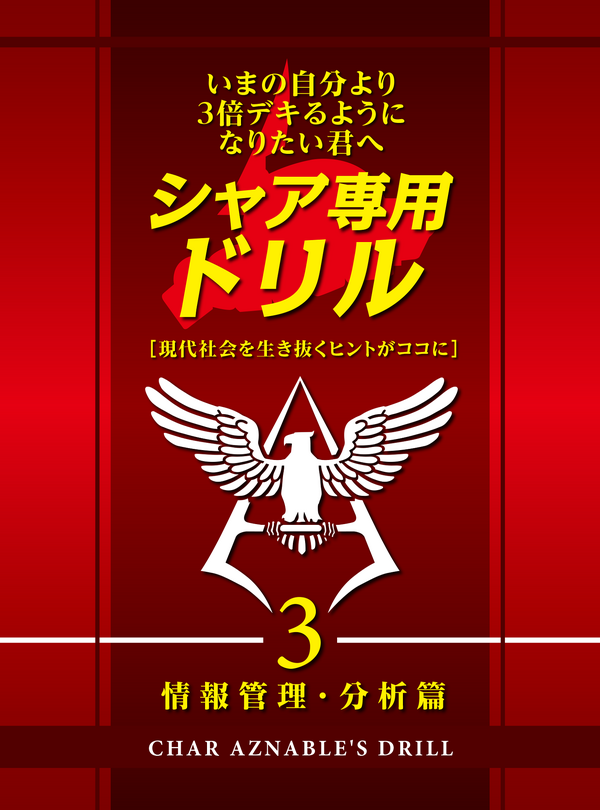 いまの自分より
3倍デキるように
なりたい君へ

シャア専用
ドリル

［現代社会を生き抜くヒントがココに］

3

情報管理・分析篇

CHAR AZNABLE'S DRILL